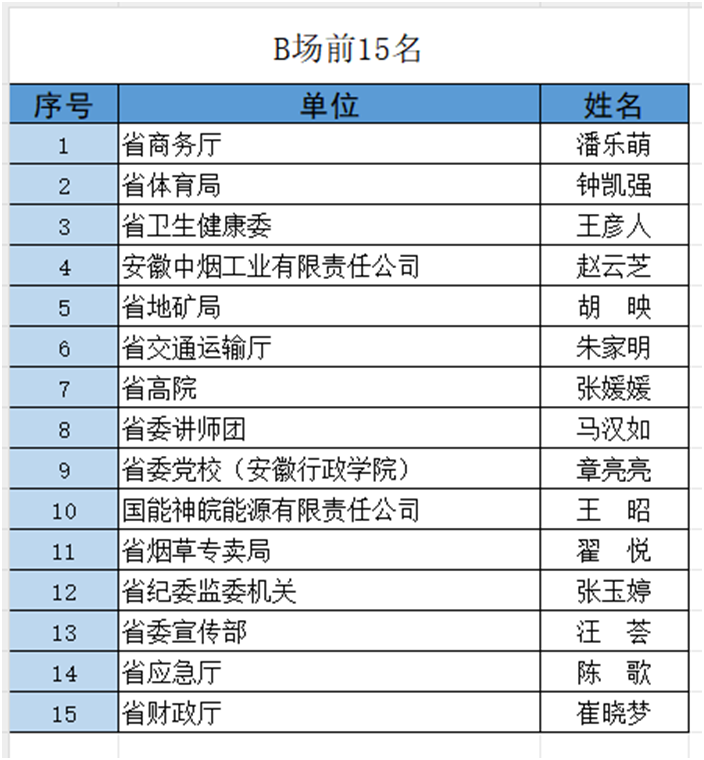 B场前15名

| 序号 | 单位 | 姓名 |
|---|---|---|
| 1 | 省商务厅 | 潘乐萌 |
| 2 | 省体育局 | 钟凯强 |
| 3 | 省卫生健康委 | 王彦人 |
| 4 | 安徽中烟工业有限责任公司 | 赵云芝 |
| 5 | 省地矿局 | 胡　映 |
| 6 | 省交通运输厅 | 朱家明 |
| 7 | 省高院 | 张媛媛 |
| 8 | 省委讲师团 | 马汉如 |
| 9 | 省委党校（安徽行政学院） | 章亮亮 |
| 10 | 国能神皖能源有限责任公司 | 王　昭 |
| 11 | 省烟草专卖局 | 翟　悦 |
| 12 | 省纪委监委机关 | 张玉婷 |
| 13 | 省委宣传部 | 汪　荟 |
| 14 | 省应急厅 | 陈　歌 |
| 15 | 省财政厅 | 崔晓梦 |